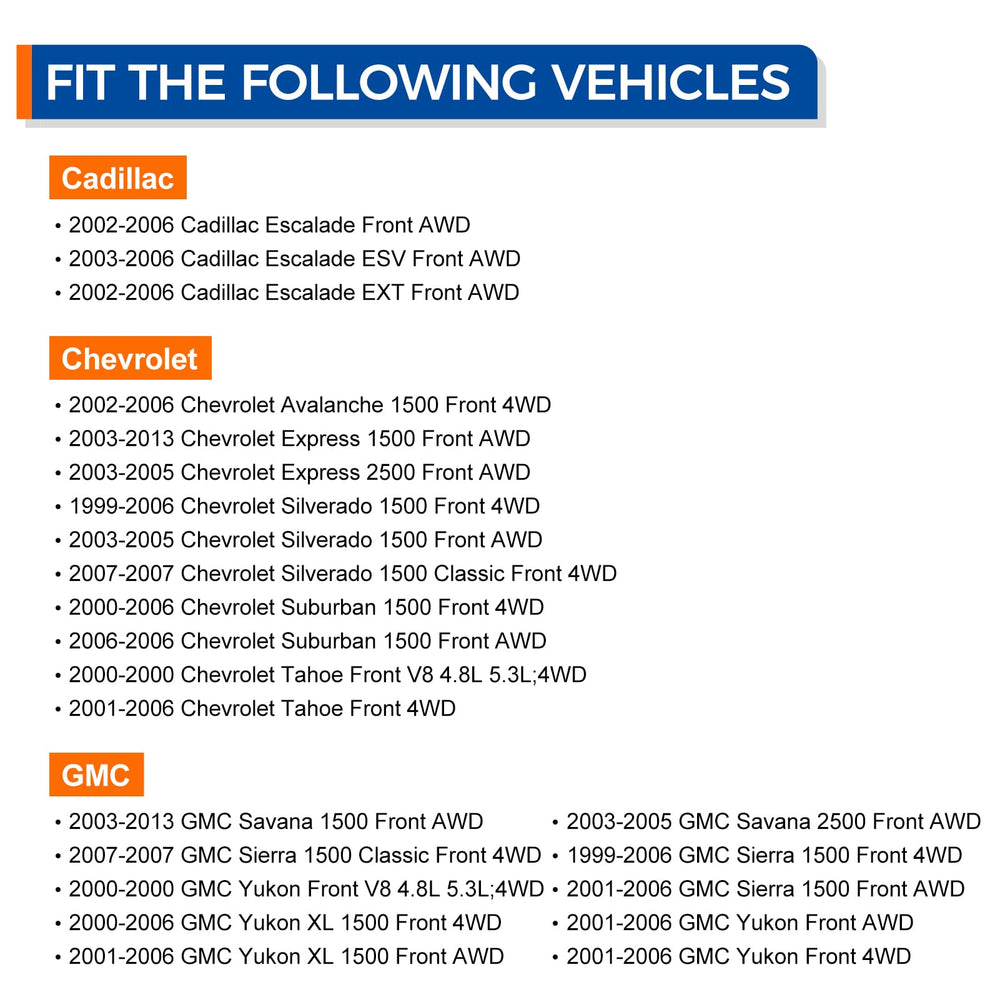 FIT THE FOLLOWING VEHICLES

Cadillac

• 2002-2006 Cadillac Escalade Front AWD
• 2003-2006 Cadillac Escalade ESV Front AWD
• 2002-2006 Cadillac Escalade EXT Front AWD

Chevrolet

• 2002-2006 Chevrolet Avalanche 1500 Front 4WD
• 2003-2013 Chevrolet Express 1500 Front AWD
• 2003-2005 Chevrolet Express 2500 Front AWD
• 1999-2006 Chevrolet Silverado 1500 Front 4WD
• 2003-2005 Chevrolet Silverado 1500 Front AWD
• 2007-2007 Chevrolet Silverado 1500 Classic Front 4WD
• 2000-2006 Chevrolet Suburban 1500 Front 4WD
• 2006-2006 Chevrolet Suburban 1500 Front AWD
• 2000-2000 Chevrolet Tahoe Front V8 4.8L 5.3L;4WD
• 2001-2006 Chevrolet Tahoe Front 4WD

GMC

• 2003-2013 GMC Savana 1500 Front AWD
• 2007-2007 GMC Sierra 1500 Classic Front 4WD
• 2000-2000 GMC Yukon Front V8 4.8L 5.3L;4WD
• 2000-2006 GMC Yukon XL 1500 Front 4WD
• 2001-2006 GMC Yukon XL 1500 Front AWD

• 2003-2005 GMC Savana 2500 Front AWD
• 1999-2006 GMC Sierra 1500 Front 4WD
• 2001-2006 GMC Sierra 1500 Front AWD
• 2001-2006 GMC Yukon Front AWD
• 2001-2006 GMC Yukon Front 4WD